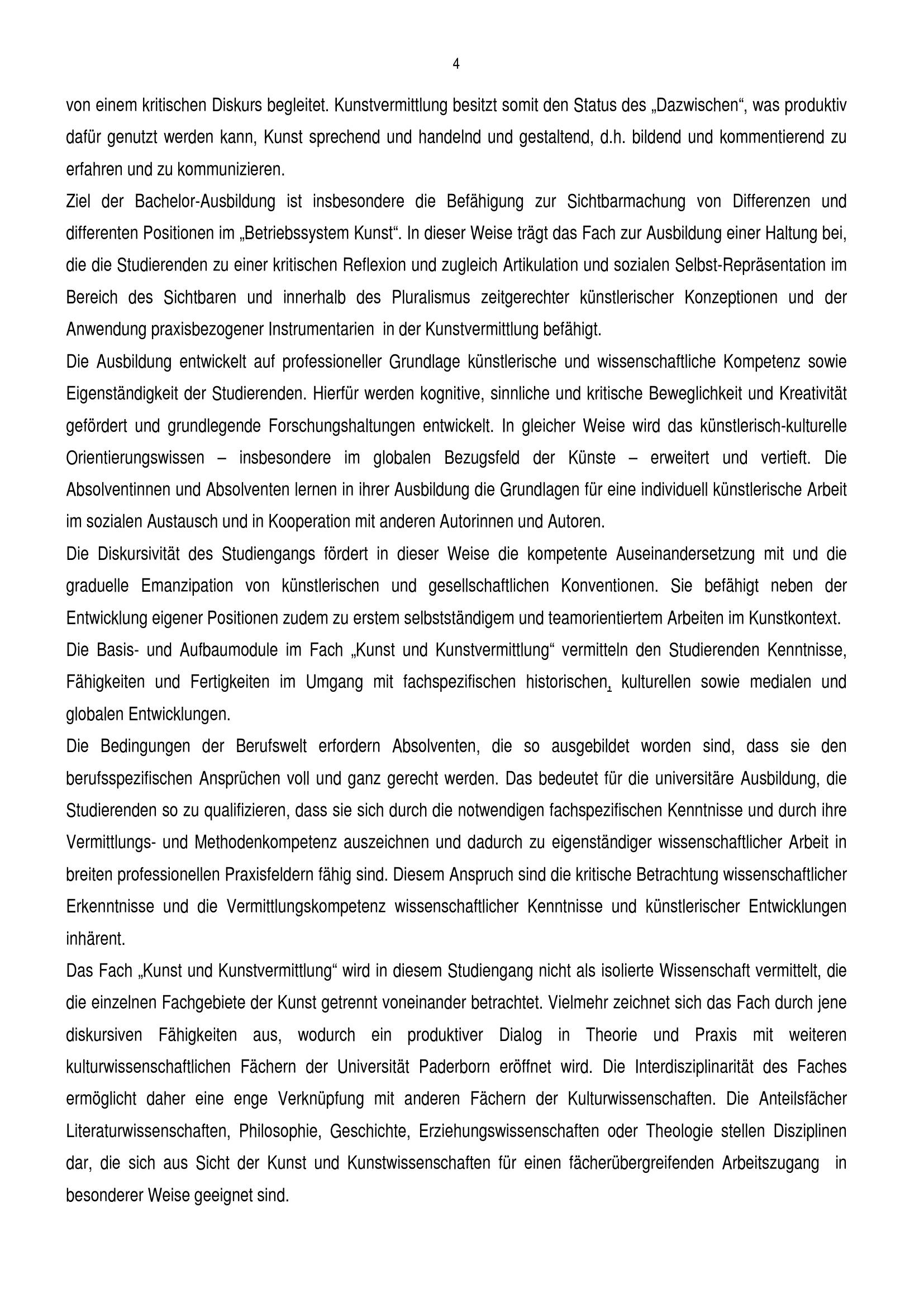 4

von einem kritischen Diskurs begleitet. Kunstvermittlung besitzt somit den Status des „Dazwischen“, was produktiv dafür genutzt werden kann, Kunst sprechend und handelnd und gestaltend, d.h. bildend und kommentierend zu erfahren und zu kommunizieren.

Ziel der Bachelor-Ausbildung ist insbesondere die Befähigung zur Sichtbarmachung von Differenzen und differenten Positionen im „Betriebssystem Kunst“. In dieser Weise trägt das Fach zur Ausbildung einer Haltung bei, die die Studierenden zu einer kritischen Reflexion und zugleich Artikulation und sozialen Selbst-Repräsentation im Bereich des Sichtbaren und innerhalb des Pluralismus zeitgerechter künstlerischer Konzeptionen und der Anwendung praxisbezogener Instrumentarien in der Kunstvermittlung befähigt.

Die Ausbildung entwickelt auf professioneller Grundlage künstlerische und wissenschaftliche Kompetenz sowie Eigenständigkeit der Studierenden. Hierfür werden kognitive, sinnliche und kritische Beweglichkeit und Kreativität gefördert und grundlegende Forschungshaltungen entwickelt. In gleicher Weise wird das künstlerisch-kulturelle Orientierungswissen – insbesondere im globalen Bezugsfeld der Künste – erweitert und vertieft. Die Absolventinnen und Absolventen lernen in ihrer Ausbildung die Grundlagen für eine individuell künstlerische Arbeit im sozialen Austausch und in Kooperation mit anderen Autorinnen und Autoren.

Die Diskursivität des Studiengangs fördert in dieser Weise die kompetente Auseinandersetzung mit und die graduelle Emanzipation von künstlerischen und gesellschaftlichen Konventionen. Sie befähigt neben der Entwicklung eigener Positionen zudem zu erstem selbstständigem und teamorientiertem Arbeiten im Kunstkontext.

Die Basis- und Aufbaumodule im Fach „Kunst und Kunstvermittlung“ vermitteln den Studierenden Kenntnisse, Fähigkeiten und Fertigkeiten im Umgang mit fachspezifischen historischen, kulturellen sowie medialen und globalen Entwicklungen.

Die Bedingungen der Berufswelt erfordern Absolventen, die so ausgebildet worden sind, dass sie den berufsspezifischen Ansprüchen voll und ganz gerecht werden. Das bedeutet für die universitäre Ausbildung, die Studierenden so zu qualifizieren, dass sie sich durch die notwendigen fachspezifischen Kenntnisse und durch ihre Vermittlungs- und Methodenkompetenz auszeichnen und dadurch zu eigenständiger wissenschaftlicher Arbeit in breiten professionellen Praxisfeldern fähig sind. Diesem Anspruch sind die kritische Betrachtung wissenschaftlicher Erkenntnisse und die Vermittlungskompetenz wissenschaftlicher Kenntnisse und künstlerischer Entwicklungen inhärent.

Das Fach „Kunst und Kunstvermittlung“ wird in diesem Studiengang nicht als isolierte Wissenschaft vermittelt, die die einzelnen Fachgebiete der Kunst getrennt voneinander betrachtet. Vielmehr zeichnet sich das Fach durch jene diskursiven Fähigkeiten aus, wodurch ein produktiver Dialog in Theorie und Praxis mit weiteren kulturwissenschaftlichen Fächern der Universität Paderborn eröffnet wird. Die Interdisziplinarität des Faches ermöglicht daher eine enge Verknüpfung mit anderen Fächern der Kulturwissenschaften. Die Anteilsfächer Literaturwissenschaften, Philosophie, Geschichte, Erziehungswissenschaften oder Theologie stellen Disziplinen dar, die sich aus Sicht der Kunst und Kunstwissenschaften für einen fächerübergreifenden Arbeitszugang in besonderer Weise geeignet sind.